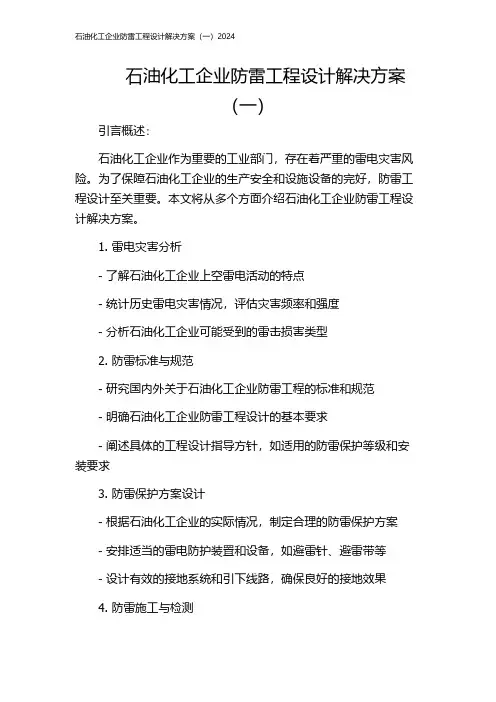 石油化工企业防雷工程设计解决方案（一）2024

石油化工企业防雷工程设计解决方案（一）

引言概述：

石油化工企业作为重要的工业部门，存在着严重的雷电灾害风险。为了保障石油化工企业的生产安全和设施设备的完好，防雷工程设计至关重要。本文将从多个方面介绍石油化工企业防雷工程设计解决方案。

1. 雷电灾害分析

- 了解石油化工企业上空雷电活动的特点

- 统计历史雷电灾害情况，评估灾害频率和强度

- 分析石油化工企业可能受到的雷击损害类型

2. 防雷标准与规范

- 研究国内外关于石油化工企业防雷工程的标准和规范

- 明确石油化工企业防雷工程设计的基本要求

- 阐述具体的工程设计指导方针，如适用的防雷保护等级和安装要求

3. 防雷保护方案设计

- 根据石油化工企业的实际情况，制定合理的防雷保护方案

- 安排适当的雷电防护装置和设备，如避雷针、避雷带等

- 设计有效的接地系统和引下线路，确保良好的接地效果

4. 防雷施工与检测